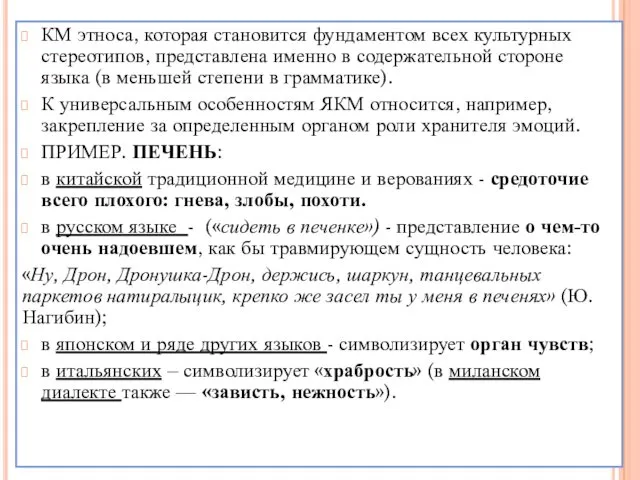 КМ этноса, которая становится фундаментом всех культурных стереотипов, представлена именно в содержательной стороне языка (в меньшей степени в грамматике).

К универсальным особенностям ЯКМ относится, например, закрепление за определенным органом роли хранителя эмоций.

ПРИМЕР. ПЕЧЕНЬ:

в китайской традиционной медицине и верованиях - средоточие всего плохого: гнева, злобы, похоти.

в русском языке - («сидеть в печенке») - представление о чем-то очень надоевшем, как бы травмирующем сущность человека:

«Ну, Дрон, Дронушка-Дрон, держись, шаркун, танцевальных паркетов натиральщик, крепко же засел ты у меня в печенях» (Ю. Нагибин);

в японском и ряде других языков - символизирует орган чувств;

в итальянских – символизирует «храбрость» (в миланском диалекте также — «зависть, нежность»).